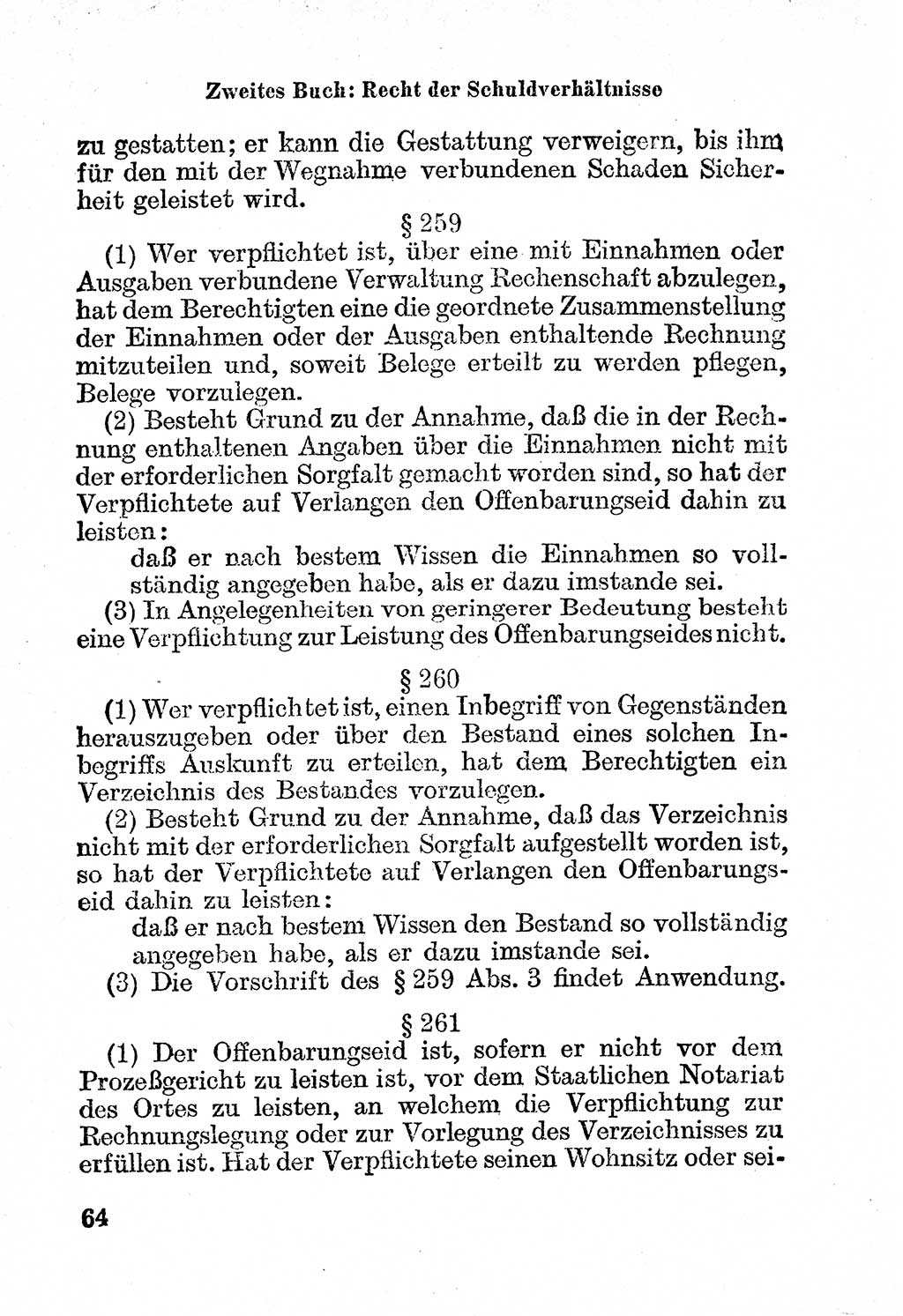 Zweites Buch: Recht der Schuldverhältnisse

zu gestatten; er kann die Gestattung verweigern, bis ihm für den mit der Wegnahme verbundenen Schaden Sicherheit geleistet wird.

§ 259

(1) Wer verpflichtet ist, über eine mit Einnahmen oder Ausgaben verbundene Verwaltung Rechenschaft abzulegen, hat dem Berechtigten eine die geordnete Zusammenstellung der Einnahmen oder der Ausgaben enthaltende Rechnung mitzuteilen und, soweit Belege erteilt zu werden pflegen, Belege vorzulegen.

(2) Besteht Grund zu der Annahme, daß die in der Rechnung enthaltenen Angaben über die Einnahmen nicht mit der erforderlichen Sorgfalt gemacht worden sind, so hat der Verpflichtete auf Verlangen den Offenbarungseid dahin zu leisten:

daß er nach bestem Wissen die Einnahmen so vollständig angegeben habe, als er dazu imstande sei.

(3) In Angelegenheiten von geringerer Bedeutung besteht eine Verpflichtung zur Leistung des Offenbarungseides nicht.

§ 260

(1) Wer verpflichtet ist, einen Inbegriff von Gegenständen herauszugeben oder über den Bestand eines solchen Inbegriffs Auskunft zu erteilen, hat dem Berechtigten ein Verzeichnis des Bestandes vorzulegen.

(2) Besteht Grund zu der Annahme, daß das Verzeichnis nicht mit der erforderlichen Sorgfalt aufgestellt worden ist, so hat der Verpflichtete auf Verlangen den Offenbarungseid dahin zu leisten:

daß er nach bestem Wissen den Bestand so vollständig angegeben habe, als er dazu imstande sei.

(3) Die Vorschrift des § 259 Abs. 3 findet Anwendung.

§ 261

(1) Der Offenbarungseid ist, sofern er nicht vor dem Prozeßgericht zu leisten ist, vor dem Staatlichen Notariat des Ortes zu leisten, an welchem die Verpflichtung zur Rechnungslegung oder zur Vorlegung des Verzeichnisses zu erfüllen ist. Hat der Verpflichtete seinen Wohnsitz oder sei-

64